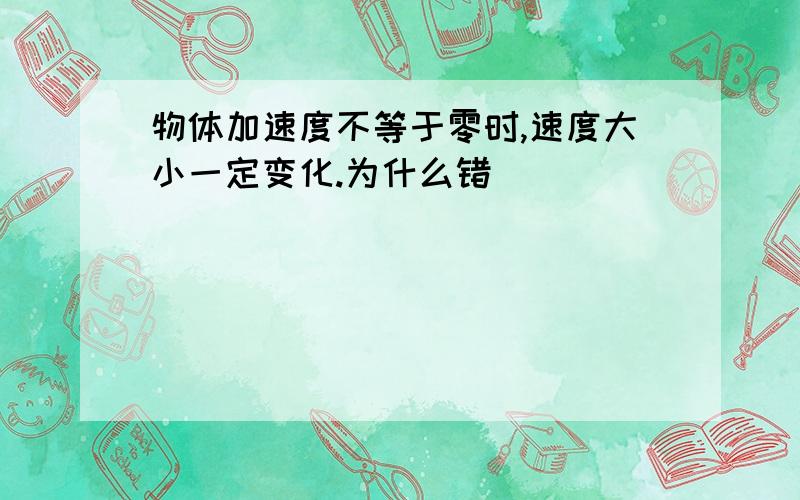 物体加速度不等于零时,速度大小一定变化.为什么错

ABC

Back to School